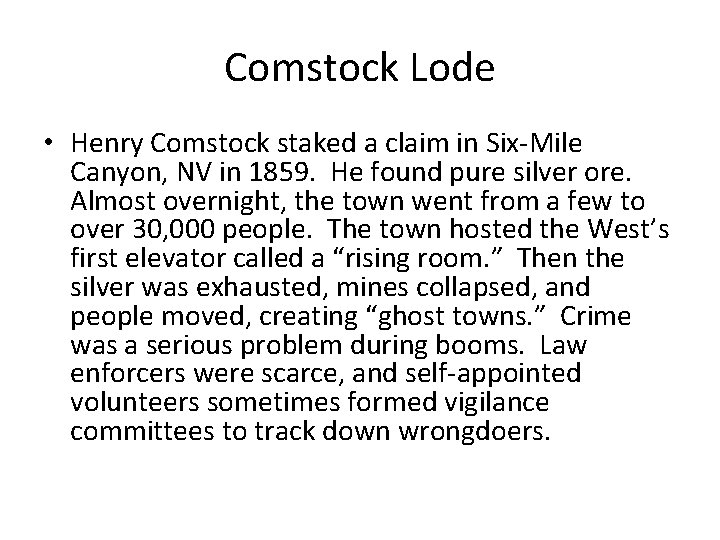 Comstock Lode

• Henry Comstock staked a claim in Six-Mile Canyon, NV in 1859. He found pure silver ore. Almost overnight, the town went from a few to over 30,000 people. The town hosted the West's first elevator called a "rising room." Then the silver was exhausted, mines collapsed, and people moved, creating "ghost towns." Crime was a serious problem during booms. Law enforcers were scarce, and self-appointed volunteers sometimes formed vigilance committees to track down wrongdoers.